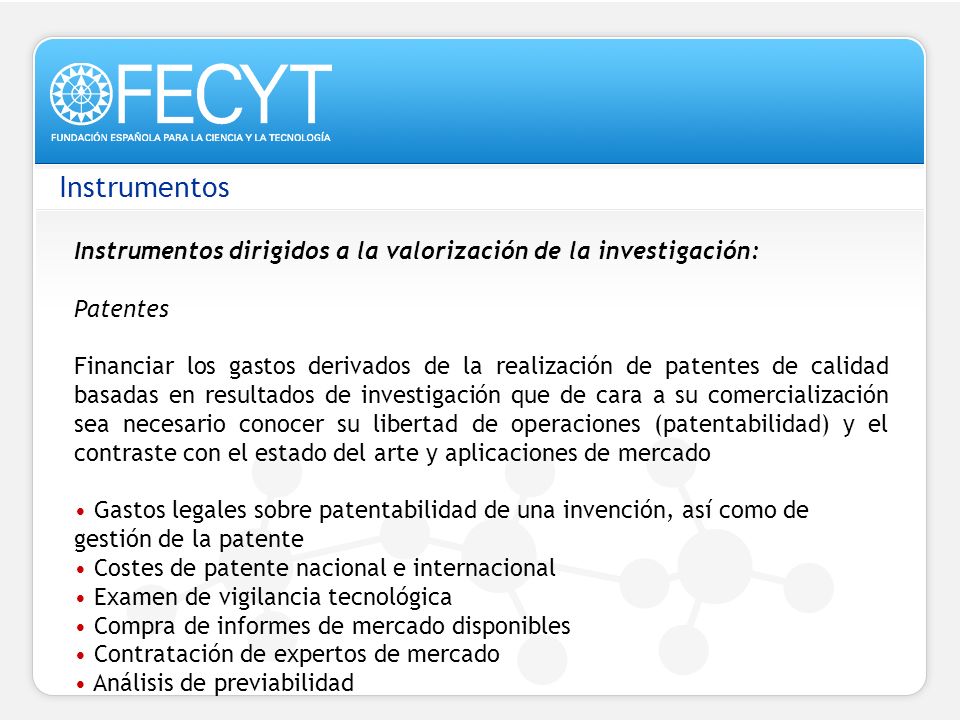 FECYT
FUNDACIÓN ESPAÑOLA PARA LA CIENCIA Y LA TECNOLOGÍA

Instrumentos

Instrumentos dirigidos a la valorización de la investigación:

Patentes

Financiar los gastos derivados de la realización de patentes de calidad basadas en resultados de investigación que de cara a su comercialización sea necesario conocer su libertad de operaciones (patentabilidad) y el contraste con el estado del arte y aplicaciones de mercado

• Gastos legales sobre patentabilidad de una invención, así como de gestión de la patente
• Costes de patente nacional e internacional
• Examen de vigilancia tecnológica
• Compra de informes de mercado disponibles
• Contratación de expertos de mercado
• Análisis de previabilidad